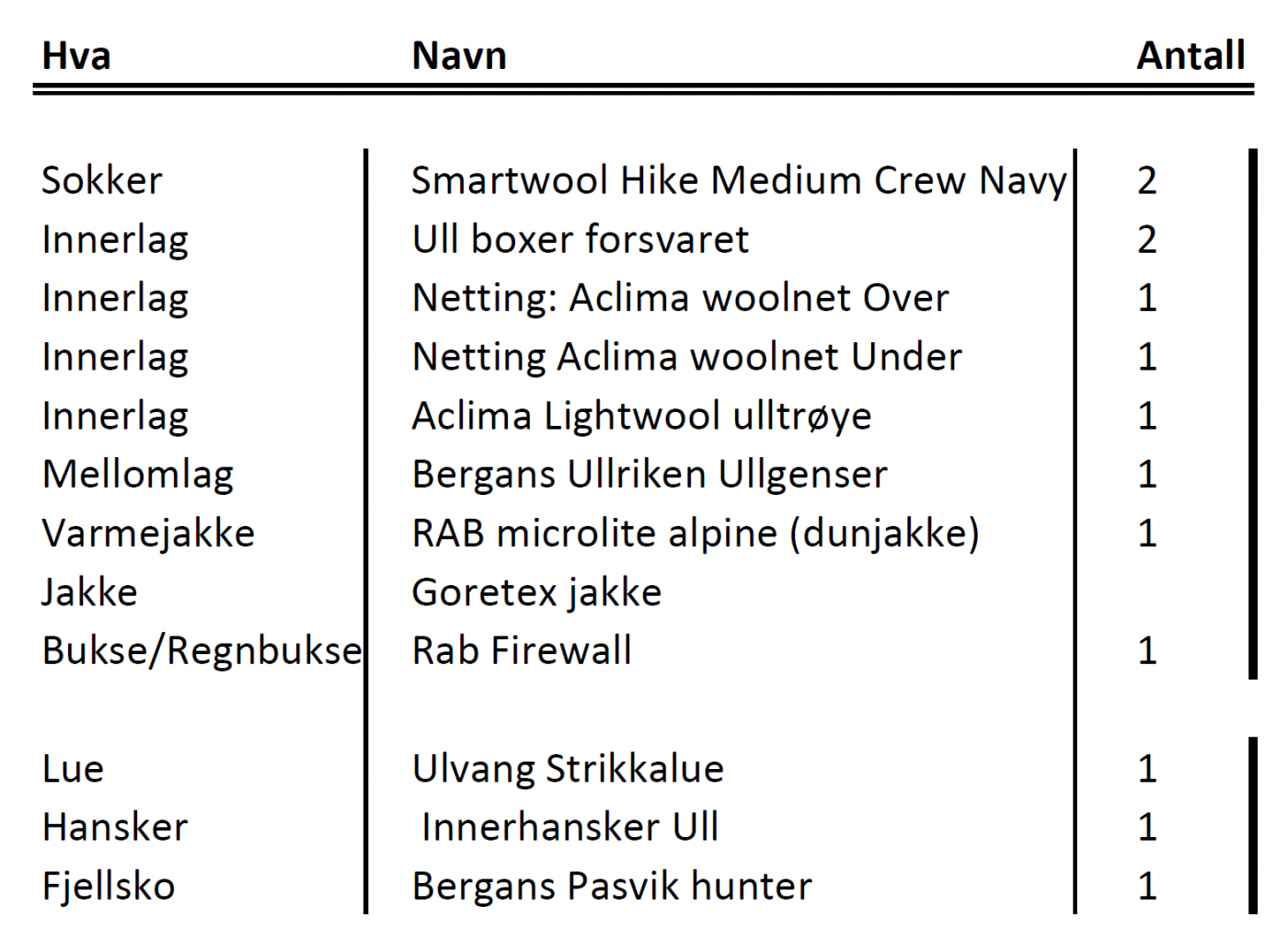 | Hva | Navn | Antall |
|---|---|---|
| Sokker | Smartwool Hike Medium Crew Navy | 2 |
| Innerlag | Ull boxer forsvaret | 2 |
| Innerlag | Netting: Aclima woolnet Over | 1 |
| Innerlag | Netting Aclima woolnet Under | 1 |
| Innerlag | Aclima Lightwool ulltrøye | 1 |
| Mellomlag | Bergans Ullriken Ullgenser | 1 |
| Varmejakke | RAB microlite alpine (dunjakke) | 1 |
| Jakke | Goretex jakke | |
| Bukse/Regnbukse | Rab Firewall | 1 |
| | | |
| Lue | Ulvang Strikkalue | 1 |
| Hansker | Innerhansker Ull | 1 |
| Fjellsko | Bergans Pasvik hunter | 1 |